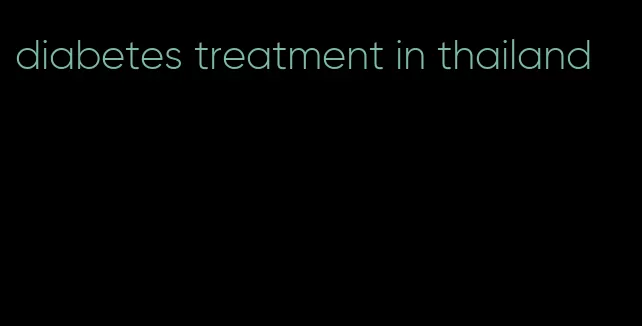 diabetes treatment in thailand